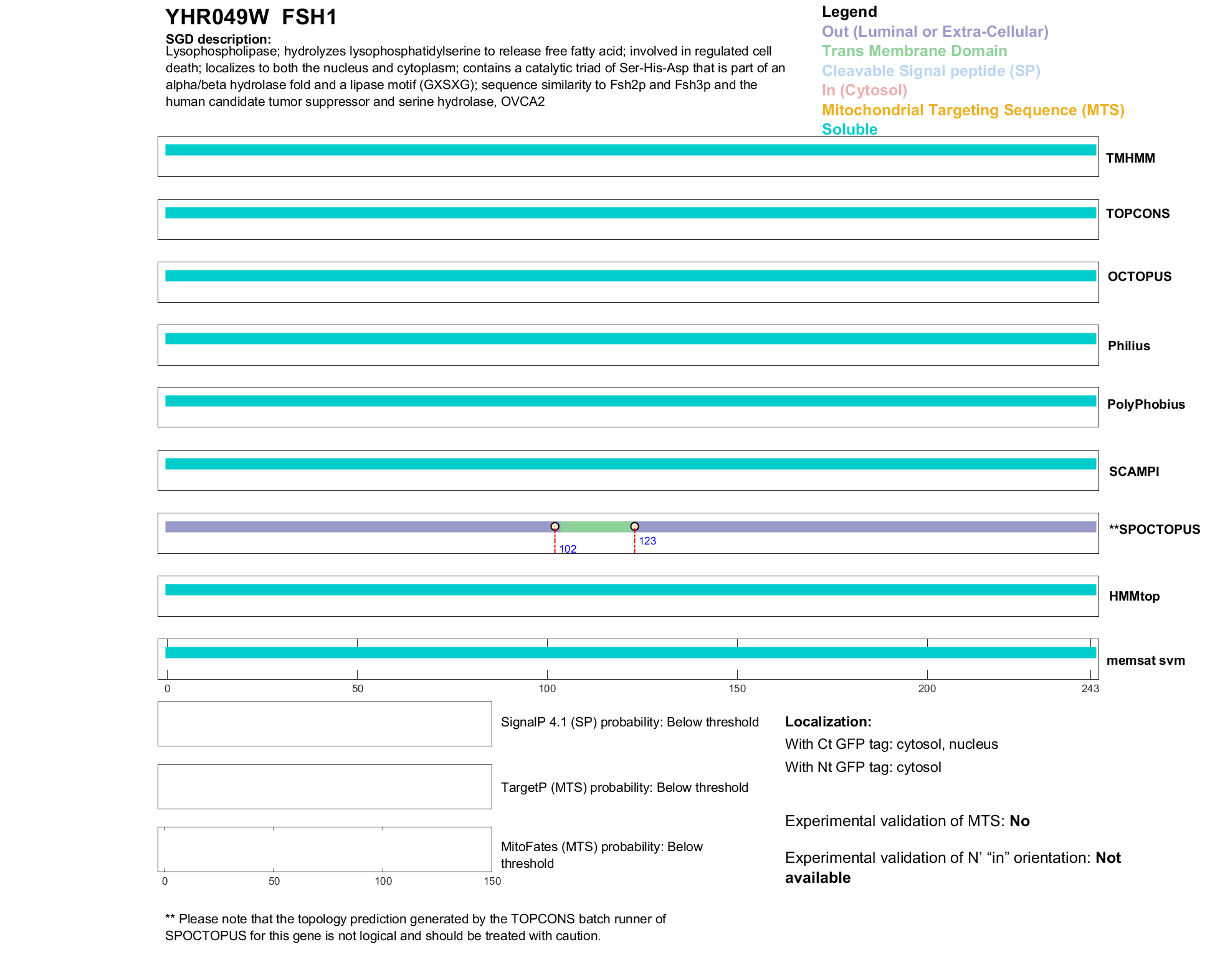 YHR049W FSH1

SGD description:
Lysophospholipase; hydrolyzes lysophosphatidylserine to release free fatty acid; involved in regulated cell death; localizes to both the nucleus and cytoplasm; contains a catalytic triad of Ser-His-Asp that is part of an alpha/beta hydrolase fold and a lipase motif (GXSXG); sequence similarity to Fsh2p and Fsh3p and the human candidate tumor suppressor and serine hydrolase, OVCA2

Legend
Out (Luminal or Extra-Cellular)
Trans Membrane Domain
Cleavable Signal peptide (SP)
In (Cytosol)
Mitochondrial Targeting Sequence (MTS)
Soluble

TMHMM

TOPCONS

OCTOPUS

Philius

PolyPhobius

SCAMPI

102 123 **SPOCTOPUS

HMMtop

memsat svm

0 50 100 150 200 243

SignalP 4.1 (SP) probability: Below threshold

TargetP (MTS) probability: Below threshold

MitoFates (MTS) probability: Below threshold

0 50 100 150

Localization:
With Ct GFP tag: cytosol, nucleus
With Nt GFP tag: cytosol

Experimental validation of MTS: No

Experimental validation of N' "in" orientation: Not available

** Please note that the topology prediction generated by the TOPCONS batch runner of SPOCTOPUS for this gene is not logical and should be treated with caution.